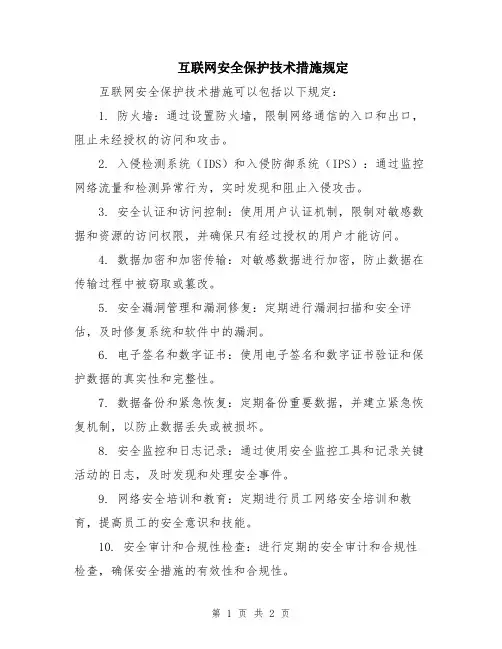 互联网安全保护技术措施规定

互联网安全保护技术措施可以包括以下规定：

1. 防火墙：通过设置防火墙，限制网络通信的入口和出口，阻止未经授权的访问和攻击。

2. 入侵检测系统（IDS）和入侵防御系统（IPS）：通过监控网络流量和检测异常行为，实时发现和阻止入侵攻击。

3. 安全认证和访问控制：使用用户认证机制，限制对敏感数据和资源的访问权限，并确保只有经过授权的用户才能访问。

4. 数据加密和加密传输：对敏感数据进行加密，防止数据在传输过程中被窃取或篡改。

5. 安全漏洞管理和漏洞修复：定期进行漏洞扫描和安全评估，及时修复系统和软件中的漏洞。

6. 电子签名和数字证书：使用电子签名和数字证书验证和保护数据的真实性和完整性。

7. 数据备份和紧急恢复：定期备份重要数据，并建立紧急恢复机制，以防止数据丢失或被损坏。

8. 安全监控和日志记录：通过使用安全监控工具和记录关键活动的日志，及时发现和处理安全事件。

9. 网络安全培训和教育：定期进行员工网络安全培训和教育，提高员工的安全意识和技能。

10. 安全审计和合规性检查：进行定期的安全审计和合规性检查，确保安全措施的有效性和合规性。

第 1 页 共 2 页